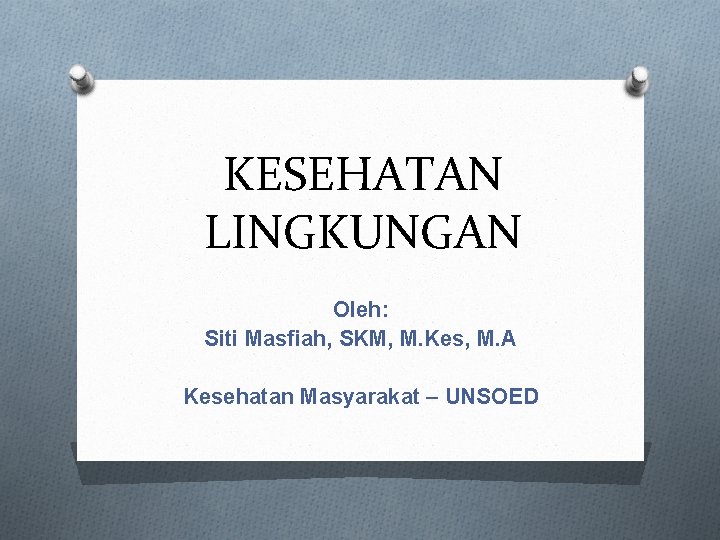 KESEHATAN LINGKUNGAN

Oleh:
Siti Masfiah, SKM, M.Kes, M.A

Kesehatan Masyarakat – UNSOED